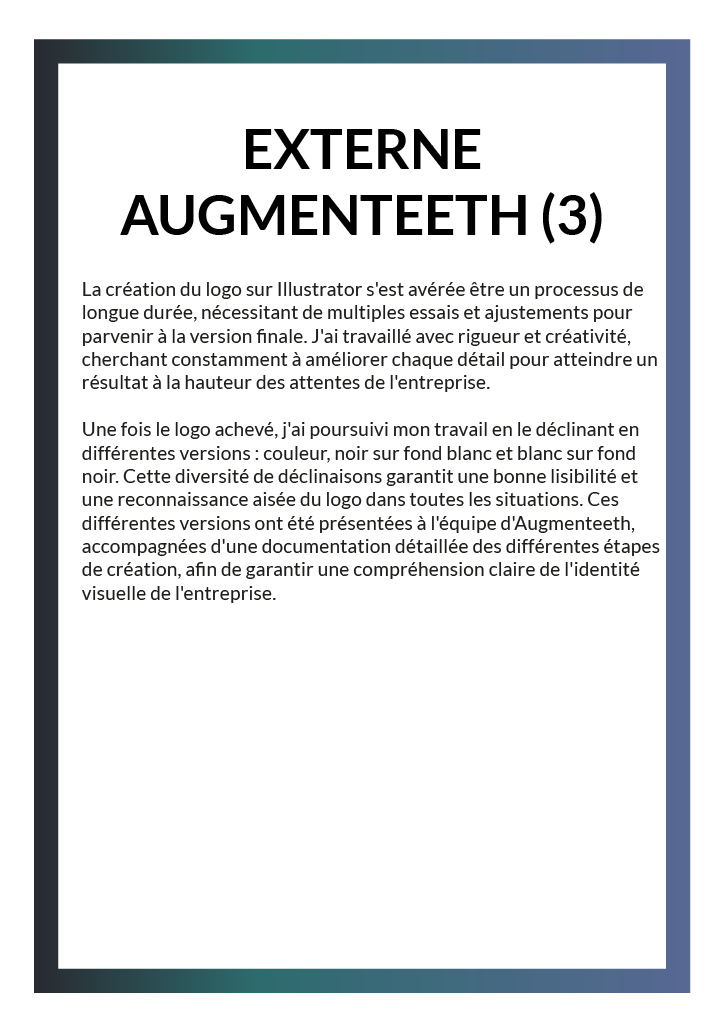 EXTERNE AUGMENTEETH (3)

La création du logo sur Illustrator s'est avérée être un processus de longue durée, nécessitant de multiples essais et ajustements pour parvenir à la version finale. J'ai travaillé avec rigueur et créativité, cherchant constamment à améliorer chaque détail pour atteindre un résultat à la hauteur des attentes de l'entreprise.

Une fois le logo achevé, j'ai poursuivi mon travail en le déclinant en différentes versions : couleur, noir sur fond blanc et blanc sur fond noir. Cette diversité de déclinaisons garantit une bonne lisibilité et une reconnaissance aisée du logo dans toutes les situations. Ces différentes versions ont été présentées à l'équipe d'Augmenteeth, accompagnées d'une documentation détaillée des différentes étapes de création, afin de garantir une compréhension claire de l'identité visuelle de l'entreprise.